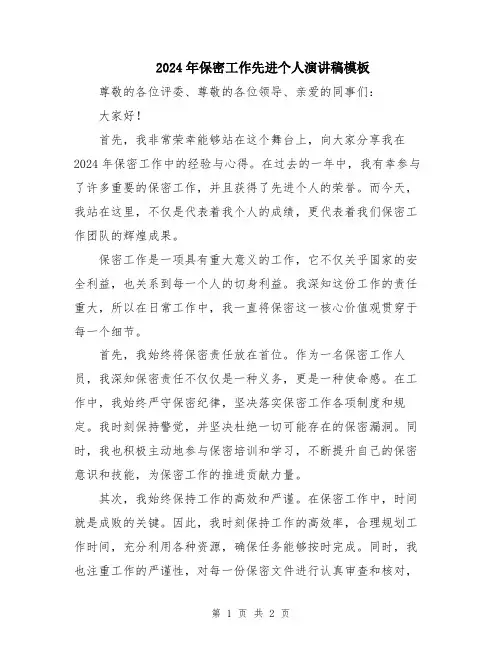 2024年保密工作先进个人演讲稿模板

尊敬的各位评委、尊敬的各位领导、亲爱的同事们：

大家好！

首先，我非常荣幸能够站在这个舞台上，向大家分享我在2024年保密工作中的经验与心得。在过去的一年中，我有幸参与了许多重要的保密工作，并且获得了先进个人的荣誉。而今天，我站在这里，不仅是代表着我个人的成绩，更代表着我们保密工作团队的辉煌成果。

保密工作是一项具有重大意义的工作，它不仅关乎国家的安全利益，也关系到每一个人的切身利益。我深知这份工作的责任重大，所以在日常工作中，我一直将保密这一核心价值观贯穿于每一个细节。

首先，我始终将保密责任放在首位。作为一名保密工作人员，我深知保密责任不仅仅是一种义务，更是一种使命感。在工作中，我始终严守保密纪律，坚决落实保密工作各项制度和规定。我时刻保持警觉，并坚决杜绝一切可能存在的保密漏洞。同时，我也积极主动地参与保密培训和学习，不断提升自己的保密意识和技能，为保密工作的推进贡献力量。

其次，我始终保持工作的高效和严谨。在保密工作中，时间就是成败的关键。因此，我时刻保持工作的高效率，合理规划工作时间，充分利用各种资源，确保任务能够按时完成。同时，我也注重工作的严谨性，对每一份保密文件进行认真审查和核对，

第 1 页 共 2 页